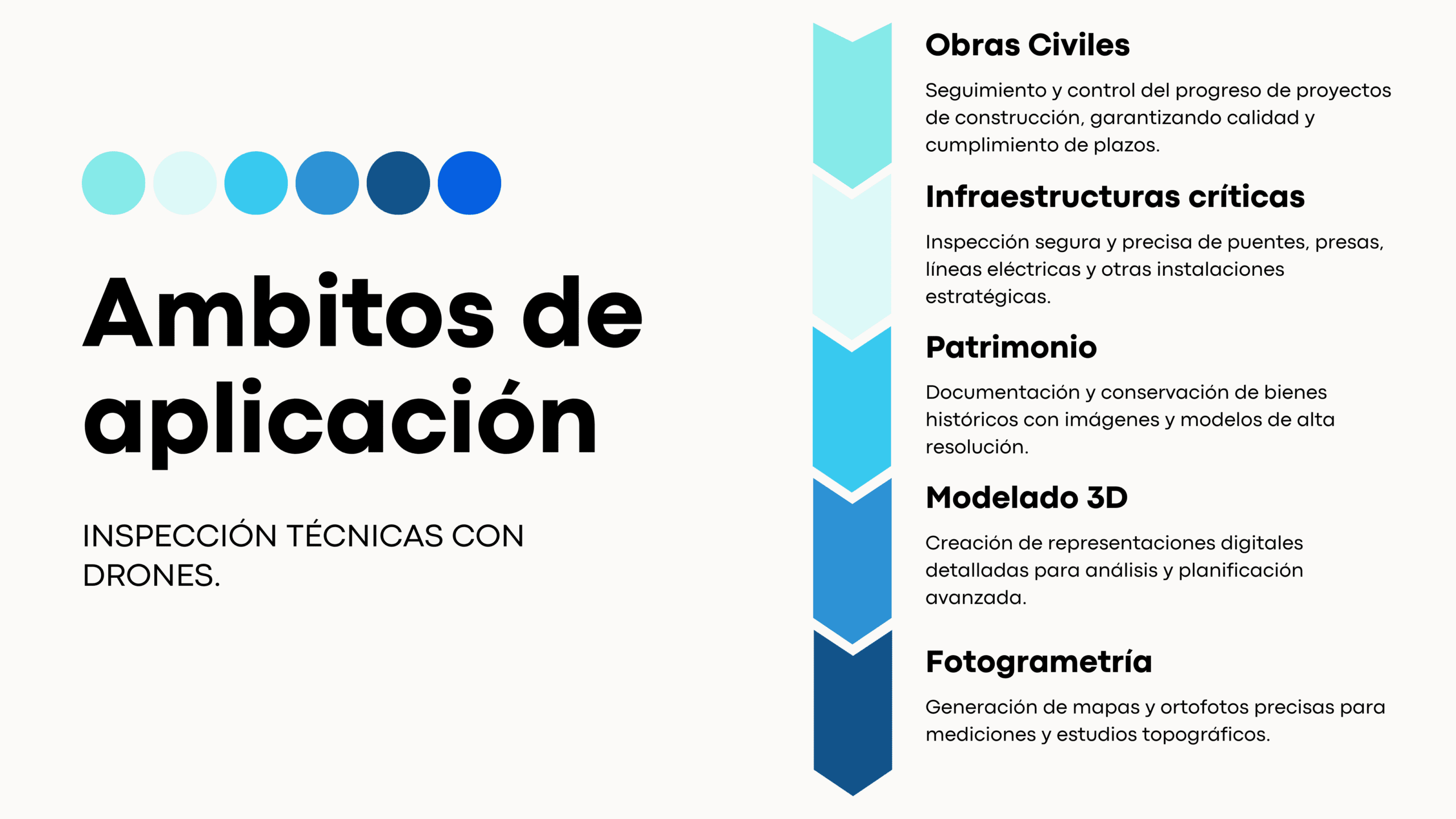 Ambitos de aplicación

INSPECCIÓN TÉCNICAS CON DRONES.

Obras Civiles

Seguimiento y control del progreso de proyectos de construcción, garantizando calidad y cumplimiento de plazos.

Infraestructuras críticas

Inspección segura y precisa de puentes, presas, líneas eléctricas y otras instalaciones estratégicas.

Patrimonio

Documentación y conservación de bienes históricos con imágenes y modelos de alta resolución.

Modelado 3D

Creación de representaciones digitales detalladas para análisis y planificación avanzada.

Fotogrametría

Generación de mapas y ortofotos precisas para mediciones y estudios topográficos.